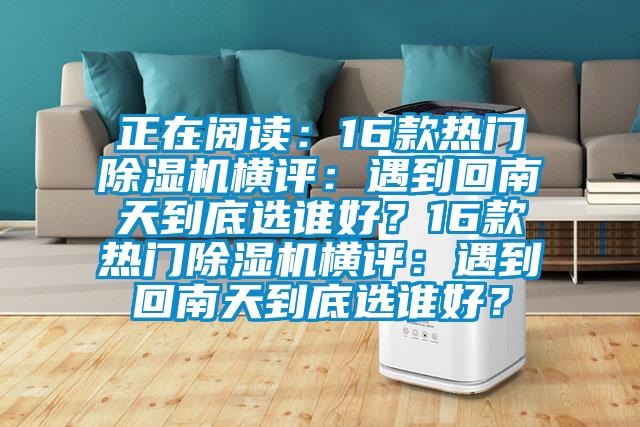 正在阅读：16款热门除湿机横评：遇到回南天到底选谁好？16款热门除湿机横评：遇到回南天到底选谁好？